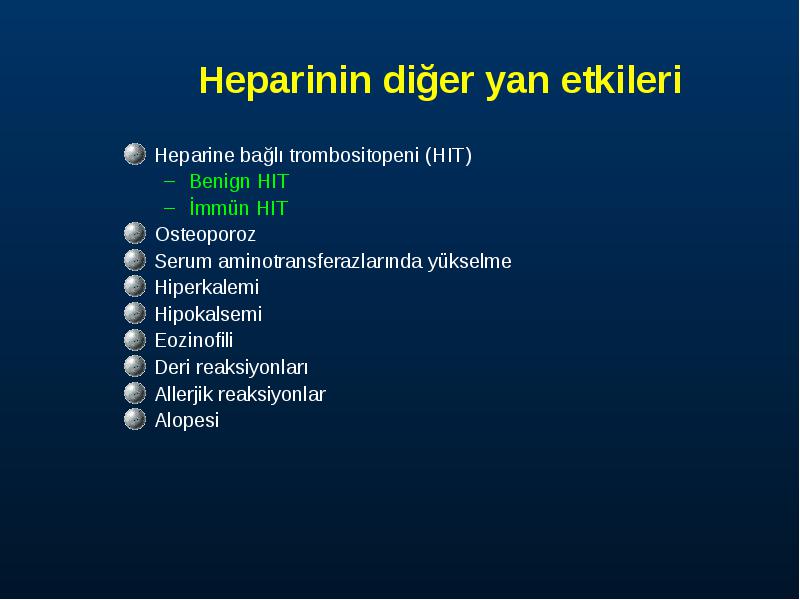 Heparinin diğer yan etkileri

Heparine bağlı trombositopeni (HIT)
– Benign HIT
– İmmün HIT
Osteoporoz
Serum aminotransferazlarında yükselme
Hiperkalemi
Hipokalsemi
Eozinofili
Deri reaksiyonları
Allerjik reaksiyonlar
Alopesi